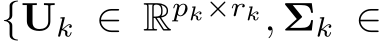 $\{\mathbf{U}_k \in \mathbb{R}^{p_k \times r_k}, \mathbf{\Sigma}_k \in$